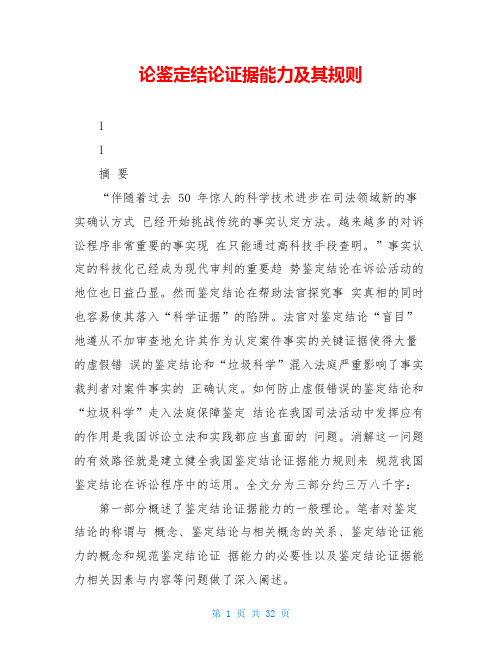 论鉴定结论证据能力及其规则

I

I

摘 要

“伴随着过去 50 年惊人的科学技术进步在司法领域新的事实确认方式 已经开始挑战传统的事实认定方法。越来越多的对诉讼程序非常重要的事实现 在只能通过高科技手段查明。”事实认定的科技化已经成为现代审判的重要趋 势鉴定结论在诉讼活动的地位也日益凸显。然而鉴定结论在帮助法官探究事 实真相的同时也容易使其落入“科学证据”的陷阱。法官对鉴定结论“盲目”地遵从不加审查地允许其作为认定案件事实的关键证据使得大量的虚假错 误的鉴定结论和“垃圾科学”混入法庭严重影响了事实裁判者对案件事实的 正确认定。如何防止虚假错误的鉴定结论和“垃圾科学”走入法庭保障鉴定 结论在我国司法活动中发挥应有的作用是我国诉讼立法和实践都应当直面的 问题。消解这一问题的有效路径就是建立健全我国鉴定结论证据能力规则来 规范我国鉴定结论在诉讼程序中的运用。全文分为三部分约三万八千字：

第一部分概述了鉴定结论证据能力的一般理论。笔者对鉴定结论的称谓与 概念、鉴定结论与相关概念的关系、鉴定结论证能力的概念和规范鉴定结论证 据能力的必要性以及鉴定结论证据能力相关因素与内容等问题做了深入阐述。

第 1 页 共 32 页